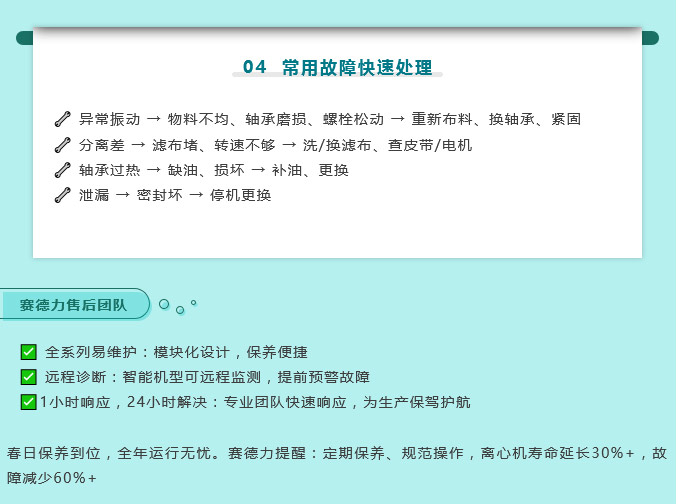 04 常用故障快速处理

异常振动 → 物料不均、轴承磨损、螺栓松动 → 重新布料、换轴承、紧固
分离差 → 滤布堵、转速不够 → 洗/换滤布、查皮带/电机
轴承过热 → 缺油、损坏 → 补油、更换
泄漏 → 密封坏 → 停机更换

赛德力售后团队

☑ 全系列易维护：模块化设计，保养便捷
☑ 远程诊断：智能机型可远程监测，提前预警故障
☑ 1小时响应，24小时解决：专业团队快速响应，为生产保驾护航

春日保养到位，全年运行无忧。赛德力提醒：定期保养、规范操作，离心机寿命延长30%+，故障减少60%+